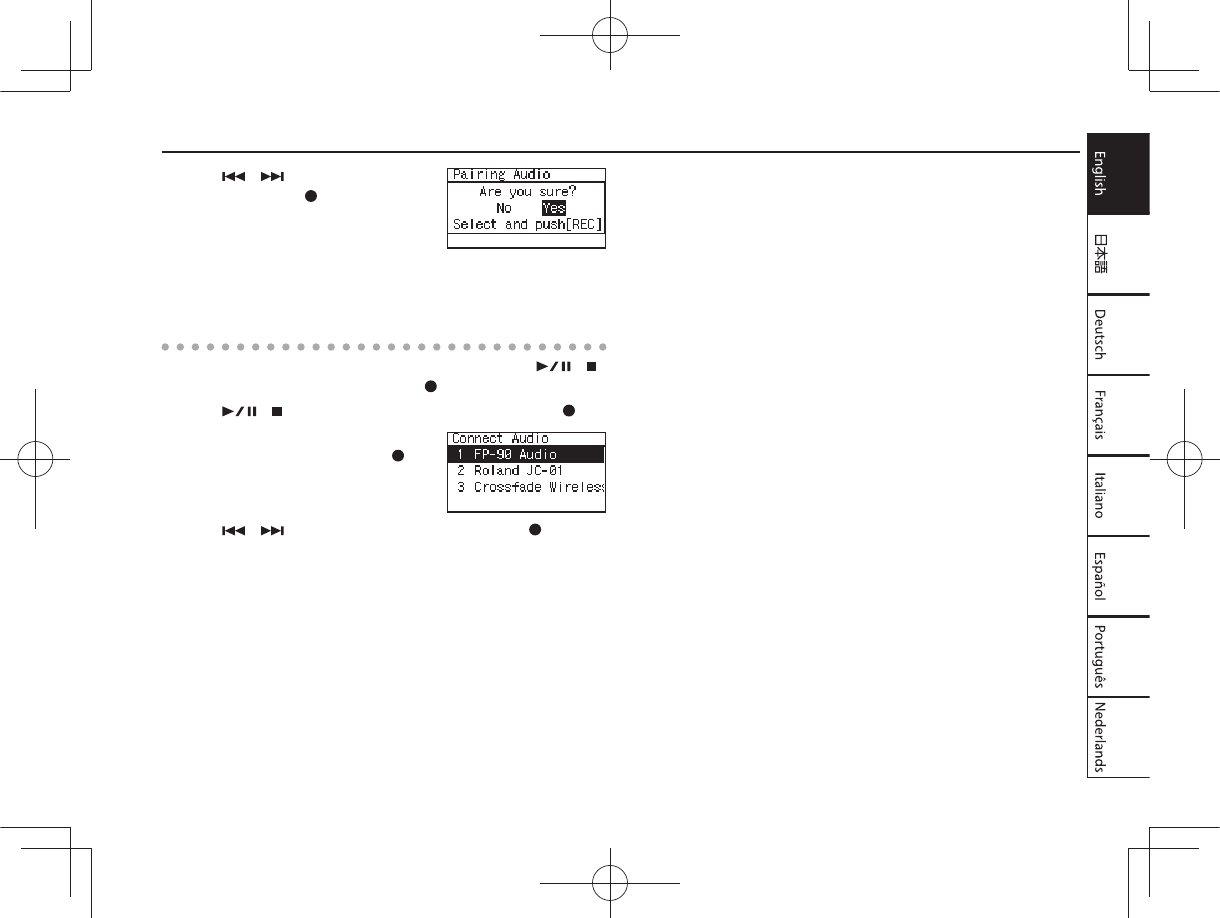 Pairing Audio
Are you sure?
No Yes
Select and push[REC]

Connect Audio
1 FP-90 Audio
2 Roland JC-01
3 Crossfade Wireless

English
日本語
Deutsch
Français
Italiano
Español
Português
Nederlands